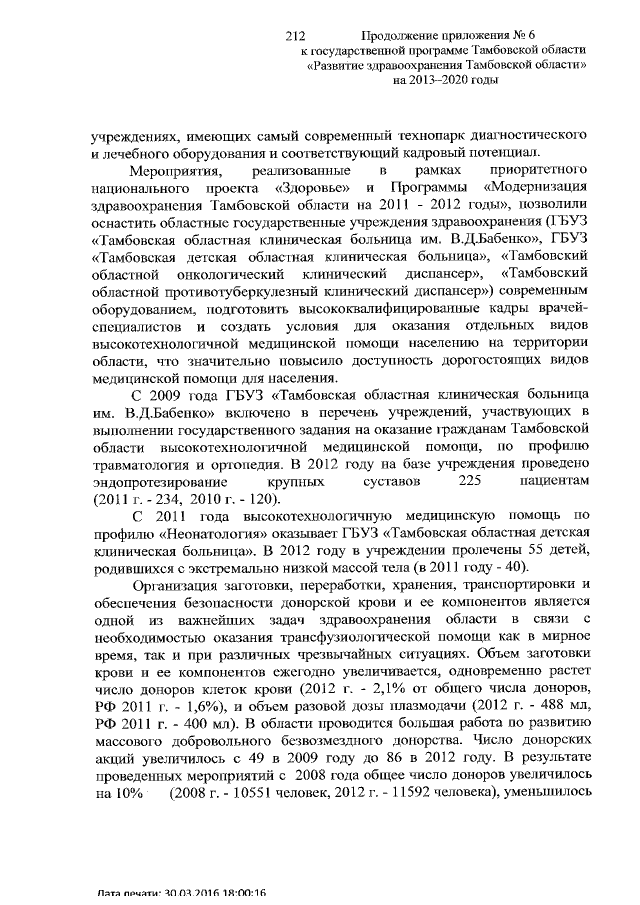 212 Продолжение приложения № 6
к государственной программе Тамбовской области
«Развитие здравоохранения Тамбовской области»
на 2013–2020 годы

учреждениях, имеющих самый современный технопарк диагностического и лечебного оборудования и соответствующий кадровый потенциал.

Мероприятия, реализованные в рамках приоритетного национального проекта «Здоровье» и Программы «Модернизация здравоохранения Тамбовской области на 2011 - 2012 годы», позволили оснастить областные государственные учреждения здравоохранения (ГБУЗ «Тамбовская областная клиническая больница им. В.Д.Бабенко», ГБУЗ «Тамбовская детская областная клиническая больница», «Тамбовский областной онкологический клинический диспансер», «Тамбовский областной противотуберкулезный клинический диспансер») современным оборудованием, подготовить высококвалифицированные кадры врачей-специалистов и создать условия для оказания отдельных видов высокотехнологичной медицинской помощи населению на территории области, что значительно повысило доступность дорогостоящих видов медицинской помощи для населения.

С 2009 года ГБУЗ «Тамбовская областная клиническая больница им. В.Д.Бабенко» включено в перечень учреждений, участвующих в выполнении государственного задания на оказание гражданам Тамбовской области высокотехнологичной медицинской помощи, по профилю травматология и ортопедия. В 2012 году на базе учреждения проведено эндопротезирование крупных суставов 225 пациентам (2011 г. - 234, 2010 г. - 120).

С 2011 года высокотехнологичную медицинскую помощь по профилю «Неонатология» оказывает ГБУЗ «Тамбовская областная детская клиническая больница». В 2012 году в учреждении пролечены 55 детей, родившихся с экстремально низкой массой тела (в 2011 году - 40).

Организация заготовки, переработки, хранения, транспортировки и обеспечения безопасности донорской крови и ее компонентов является одной из важнейших задач здравоохранения области в связи с необходимостью оказания трансфузиологической помощи как в мирное время, так и при различных чрезвычайных ситуациях. Объем заготовки крови и ее компонентов ежегодно увеличивается, одновременно растет число доноров клеток крови (2012 г. - 2,1% от общего числа доноров, РФ 2011 г. - 1,6%), и объем разовой дозы плазмодачи (2012 г. - 488 мл, РФ 2011 г. - 400 мл). В области проводится большая работа по развитию массового добровольного безвозмездного донорства. Число донорских акций увеличилось с 49 в 2009 году до 86 в 2012 году. В результате проведенных мероприятий с 2008 года общее число доноров увеличилось на 10% (2008 г. - 10551 человек, 2012 г. - 11592 человека), уменьшилось

Дата печати: 30.03.2016 18:00:16